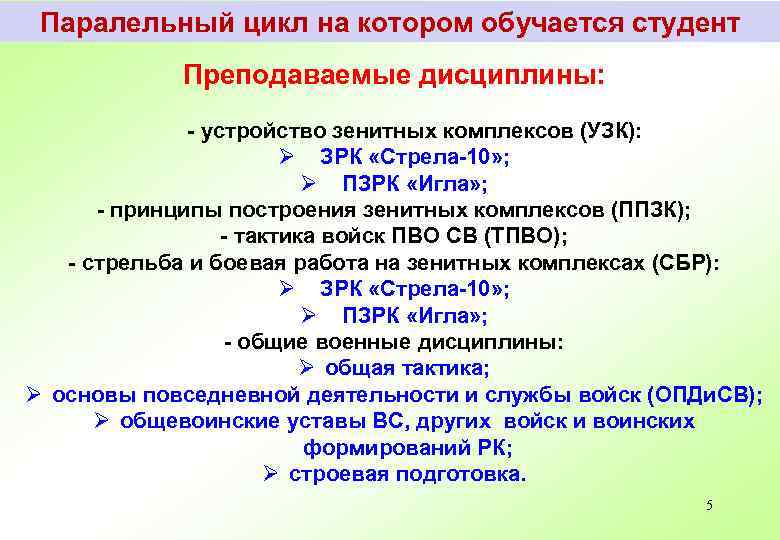 Паралельный цикл на котором обучается студент

Преподаваемые дисциплины:

- устройство зенитных комплексов (УЗК):
➢ ЗРК «Стрела-10»;
➢ ПЗРК «Игла»;
- принципы построения зенитных комплексов (ППЗК);
- тактика войск ПВО СВ (ТПВО);
- стрельба и боевая работа на зенитных комплексах (СБР):
➢ ЗРК «Стрела-10»;
➢ ПЗРК «Игла»;
- общие военные дисциплины:
➢ общая тактика;
➢ основы повседневной деятельности и службы войск (ОПДиСВ);
➢ общевоинские уставы ВС, других войск и воинских формирований РК;
➢ строевая подготовка.

5